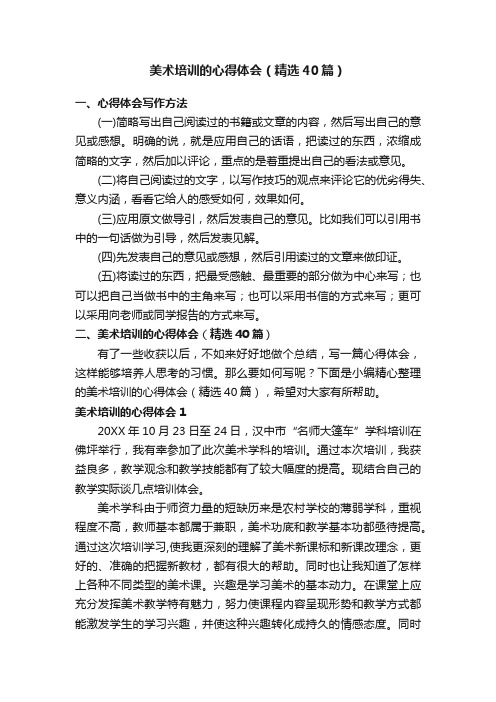 美术培训的心得体会（精选40篇）

一、心得体会写作方法

(一)简略写出自己阅读过的书籍或文章的内容，然后写出自己的意见或感想。明确的说，就是应用自己的话语，把读过的东西，浓缩成简略的文字，然后加以评论，重点的是着重提出自己的看法或意见。

(二)将自己阅读过的文字，以写作技巧的观点来评论它的优劣得失、意义内涵，看看它给人的感受如何，效果如何。

(三)应用原文做导引，然后发表自己的意见。比如我们可以引用书中的一句话做为引导，然后发表见解。

(四)先发表自己的意见或感想，然后引用读过的文章来做印证。

(五)将读过的东西，把最受感触、最重要的部分做为中心来写；也可以把自己当做书中的主角来写；也可以采用书信的方式来写；更可以采用向老师或同学报告的方式来写。

二、美术培训的心得体会（精选40篇）

有了一些收获以后，不如来好好地做个总结，写一篇心得体会，这样能够培养人思考的习惯。那么要如何写呢？下面是小编精心整理的美术培训的心得体会（精选40篇），希望对大家有所帮助。

美术培训的心得体会1

20XX年10月23日至24日，汉中市“名师大篷车”学科培训在佛坪举行，我有幸参加了此次美术学科的培训。通过本次培训，我获益良多，教学观念和教学技能都有了较大幅度的提高。现结合自己的教学实际谈几点培训体会。

美术学科由于师资力量的短缺历来是农村学校的薄弱学科，重视程度不高，教师基本都属于兼职，美术功底和教学基本功都亟待提高。通过这次培训学习,使我更深刻的理解了美术新课标和新课改理念，更好的、准确的把握新教材，都有很大的帮助。同时也让我知道了怎样上各种不同类型的美术课。兴趣是学习美术的基本动力。在课堂上应充分发挥美术教学特有魅力，努力使课程内容呈现形势和教学方式都能激发学生的学习兴趣，并使这种兴趣转化成持久的情感态度。同时